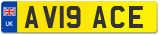 UK
AV19 ACE